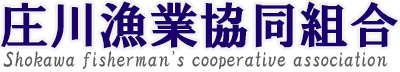 庄川漁業協同組合
Shokawa fisherman's cooperative association